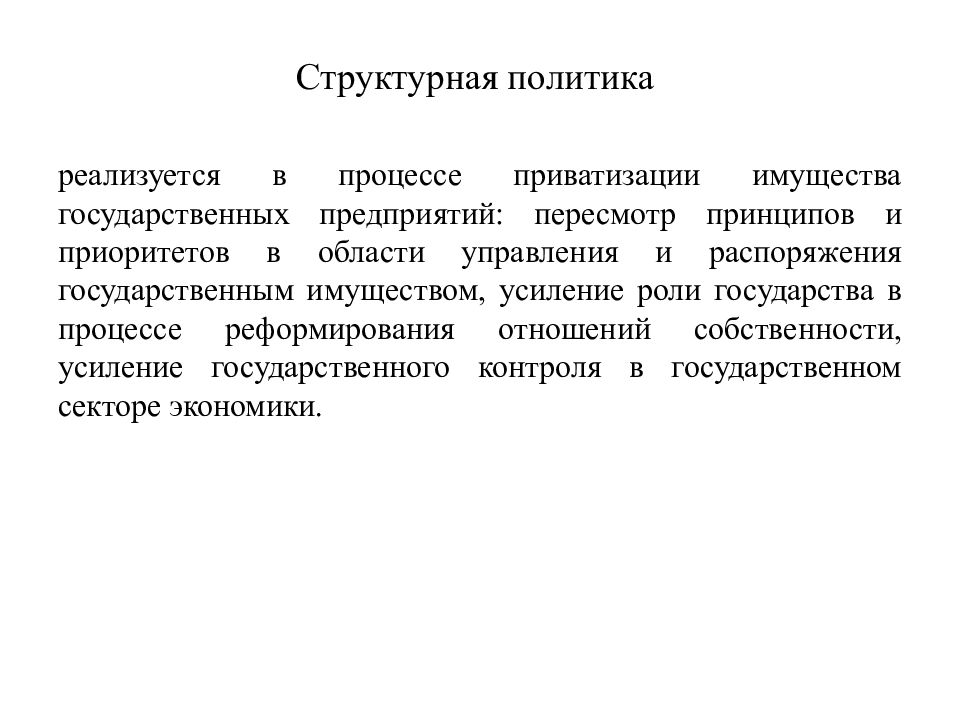 Структурная политика

реализуется в процессе приватизации имущества государственных предприятий: пересмотр принципов и приоритетов в области управления и распоряжения государственным имуществом, усиление роли государства в процессе реформирования отношений собственности, усиление государственного контроля в государственном секторе экономики.